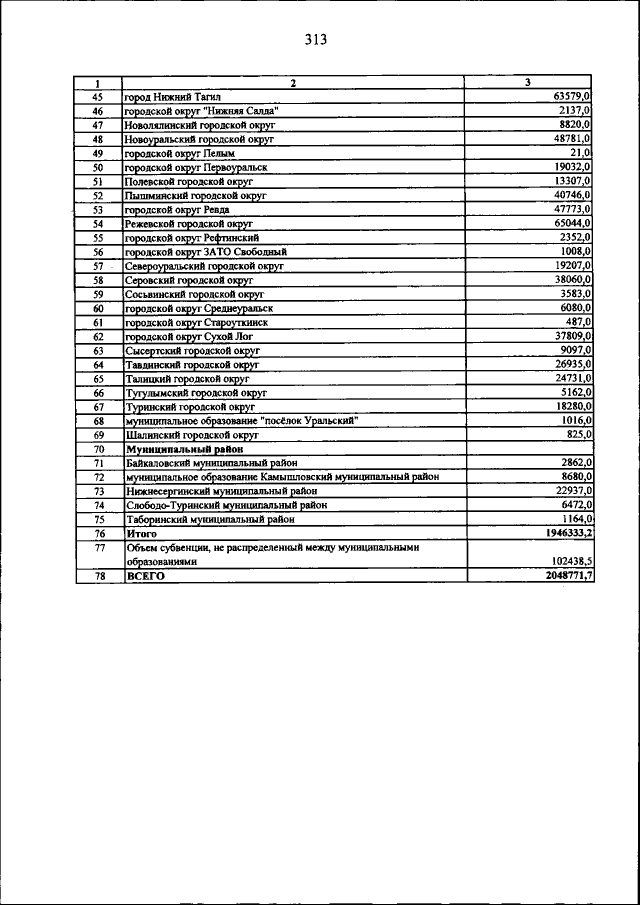 313

| 1 | 2 | 3 |
|---|---|---|
| 45 | город Нижний Тагил | 63579,0 |
| 46 | городской округ "Нижняя Салда" | 2137,0 |
| 47 | Новолялинский городской округ | 8820,0 |
| 48 | Новоуральский городской округ | 48781,0 |
| 49 | городской округ Пелым | 21,0 |
| 50 | городской округ Первоуральск | 19032,0 |
| 51 | Полевской городской округ | 13307,0 |
| 52 | Пышминский городской округ | 40746,0 |
| 53 | городской округ Ревда | 47773,0 |
| 54 | Режевской городской округ | 65044,0 |
| 55 | городской округ Рефтинский | 2352,0 |
| 56 | городской округ ЗАТО Свободный | 1008,0 |
| 57 | Североуральский городской округ | 19207,0 |
| 58 | Серовский городской округ | 38060,0 |
| 59 | Сосьвинский городской округ | 3583,0 |
| 60 | городской округ Среднеуральск | 6080,0 |
| 61 | городской округ Староуткинск | 487,0 |
| 62 | городской округ Сухой Лог | 37809,0 |
| 63 | Сысертский городской округ | 9097,0 |
| 64 | Тавдинский городской округ | 26935,0 |
| 65 | Талицкий городской округ | 24731,0 |
| 66 | Тугулымский городской округ | 5162,0 |
| 67 | Туринский городской округ | 18280,0 |
| 68 | муниципальное образование "посёлок Уральский" | 1016,0 |
| 69 | Шалинский городской округ | 825,0 |
| 70 | Муниципальный район | |
| 71 | Байкаловский муниципальный район | 2862,0 |
| 72 | муниципальное образование Камышловский муниципальный район | 8680,0 |
| 73 | Нижнесергинский муниципальный район | 22937,0 |
| 74 | Слободо-Туринский муниципальный район | 6472,0 |
| 75 | Таборинский муниципальный район | 1164,0 |
| 76 | Итого | 1946333,2 |
| 77 | Объем субвенции, не распределенный между муниципальными образованиями | 102438,5 |
| 78 | ВСЕГО | 2048771,7 |